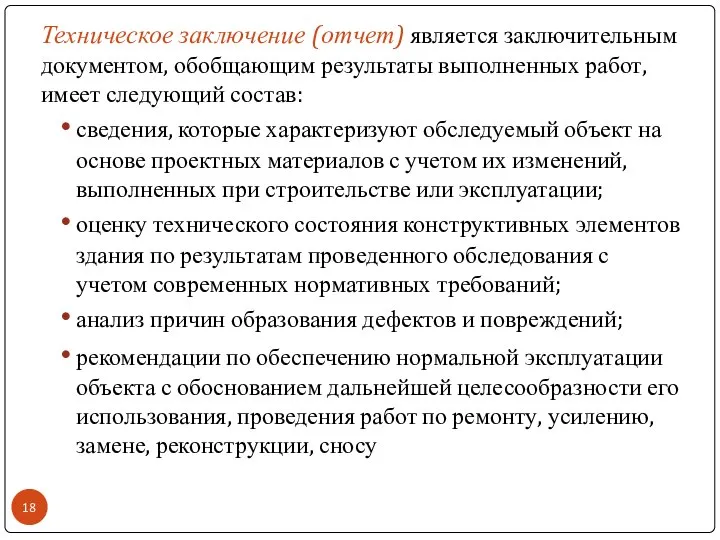 Техническое заключение (отчет) является заключительным документом, обобщающим результаты выполненных работ, имеет следующий состав:

• сведения, которые характеризуют обследуемый объект на основе проектных материалов с учетом их изменений, выполненных при строительстве или эксплуатации;

• оценку технического состояния конструктивных элементов здания по результатам проведенного обследования с учетом современных нормативных требований;

• анализ причин образования дефектов и повреждений;

• рекомендации по обеспечению нормальной эксплуатации объекта с обоснованием дальнейшей целесообразности его использования, проведения работ по ремонту, усилению, замене, реконструкции, сносу

18